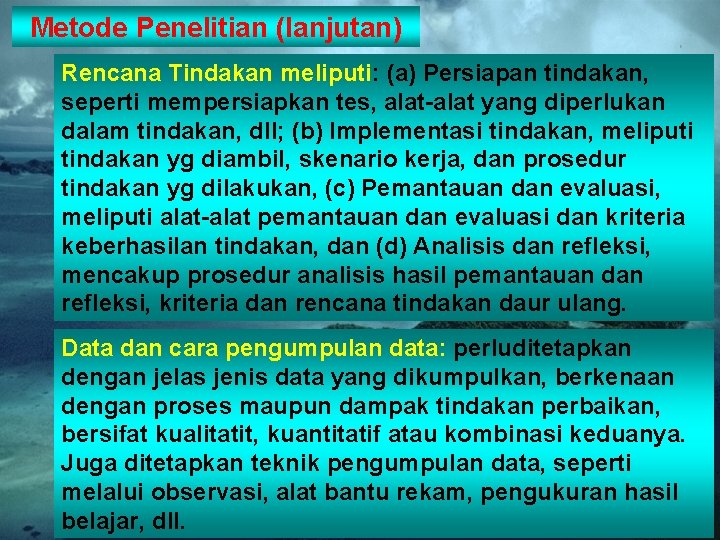 Metode Penelitian (lanjutan)

Rencana Tindakan meliputi: (a) Persiapan tindakan, seperti mempersiapkan tes, alat-alat yang diperlukan dalam tindakan, dll; (b) Implementasi tindakan, meliputi tindakan yg diambil, skenario kerja, dan prosedur tindakan yg dilakukan, (c) Pemantauan dan evaluasi, meliputi alat-alat pemantauan dan evaluasi dan kriteria keberhasilan tindakan, dan (d) Analisis dan refleksi, mencakup prosedur analisis hasil pemantauan dan refleksi, kriteria dan rencana tindakan daur ulang.

Data dan cara pengumpulan data: perluditetapkan dengan jelas jenis data yang dikumpulkan, berkenaan dengan proses maupun dampak tindakan perbaikan, bersifat kualitatit, kuantitatif atau kombinasi keduanya. Juga ditetapkan teknik pengumpulan data, seperti melalui observasi, alat bantu rekam, pengukuran hasil belajar, dll.